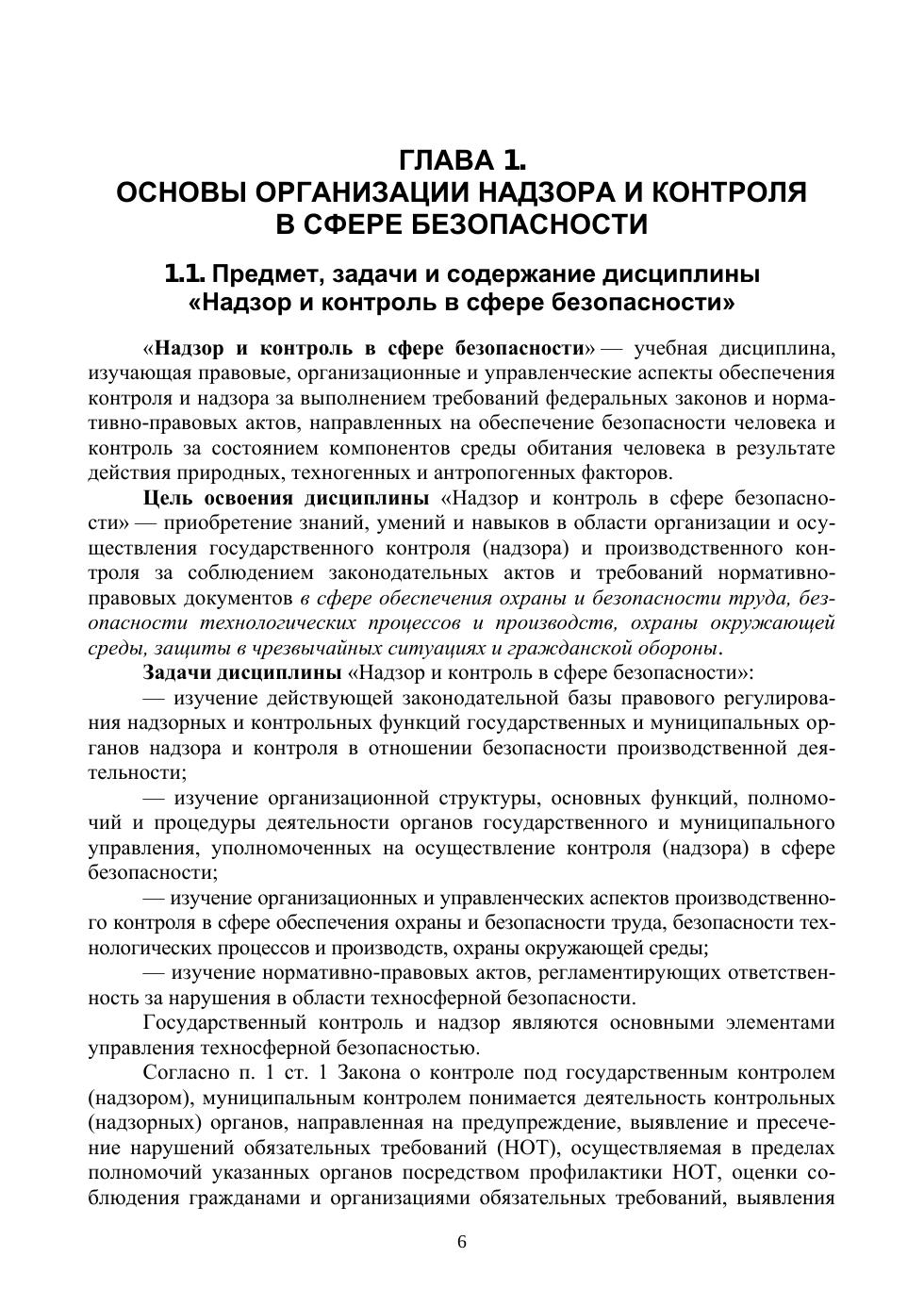 ГЛАВА 1.
ОСНОВЫ ОРГАНИЗАЦИИ НАДЗОРА И КОНТРОЛЯ В СФЕРЕ БЕЗОПАСНОСТИ

1.1. Предмет, задачи и содержание дисциплины «Надзор и контроль в сфере безопасности»

«Надзор и контроль в сфере безопасности» — учебная дисциплина, изучающая правовые, организационные и управленческие аспекты обеспечения контроля и надзора за выполнением требований федеральных законов и нормативно-правовых актов, направленных на обеспечение безопасности человека и контроль за состоянием компонентов среды обитания человека в результате действия природных, техногенных и антропогенных факторов.

Цель освоения дисциплины «Надзор и контроль в сфере безопасности» — приобретение знаний, умений и навыков в области организации и осуществления государственного контроля (надзора) и производственного контроля за соблюдением законодательных актов и требований нормативно-правовых документов в сфере обеспечения охраны и безопасности труда, безопасности технологических процессов и производств, охраны окружающей среды, защиты в чрезвычайных ситуациях и гражданской обороны.

Задачи дисциплины «Надзор и контроль в сфере безопасности»:

— изучение действующей законодательной базы правового регулирования надзорных и контрольных функций государственных и муниципальных органов надзора и контроля в отношении безопасности производственной деятельности;

— изучение организационной структуры, основных функций, полномочий и процедуры деятельности органов государственного и муниципального управления, уполномоченных на осуществление контроля (надзора) в сфере безопасности;

— изучение организационных и управленческих аспектов производственного контроля в сфере обеспечения охраны и безопасности труда, безопасности технологических процессов и производств, охраны окружающей среды;

— изучение нормативно-правовых актов, регламентирующих ответственность за нарушения в области техносферной безопасности.

Государственный контроль и надзор являются основными элементами управления техносферной безопасностью.

Согласно п. 1 ст. 1 Закона о контроле под государственным контролем (надзором), муниципальным контролем понимается деятельность контрольных (надзорных) органов, направленная на предупреждение, выявление и пресечение нарушений обязательных требований (НОТ), осуществляемая в пределах полномочий указанных органов посредством профилактики НОТ, оценки соблюдения гражданами и организациями обязательных требований, выявления

6